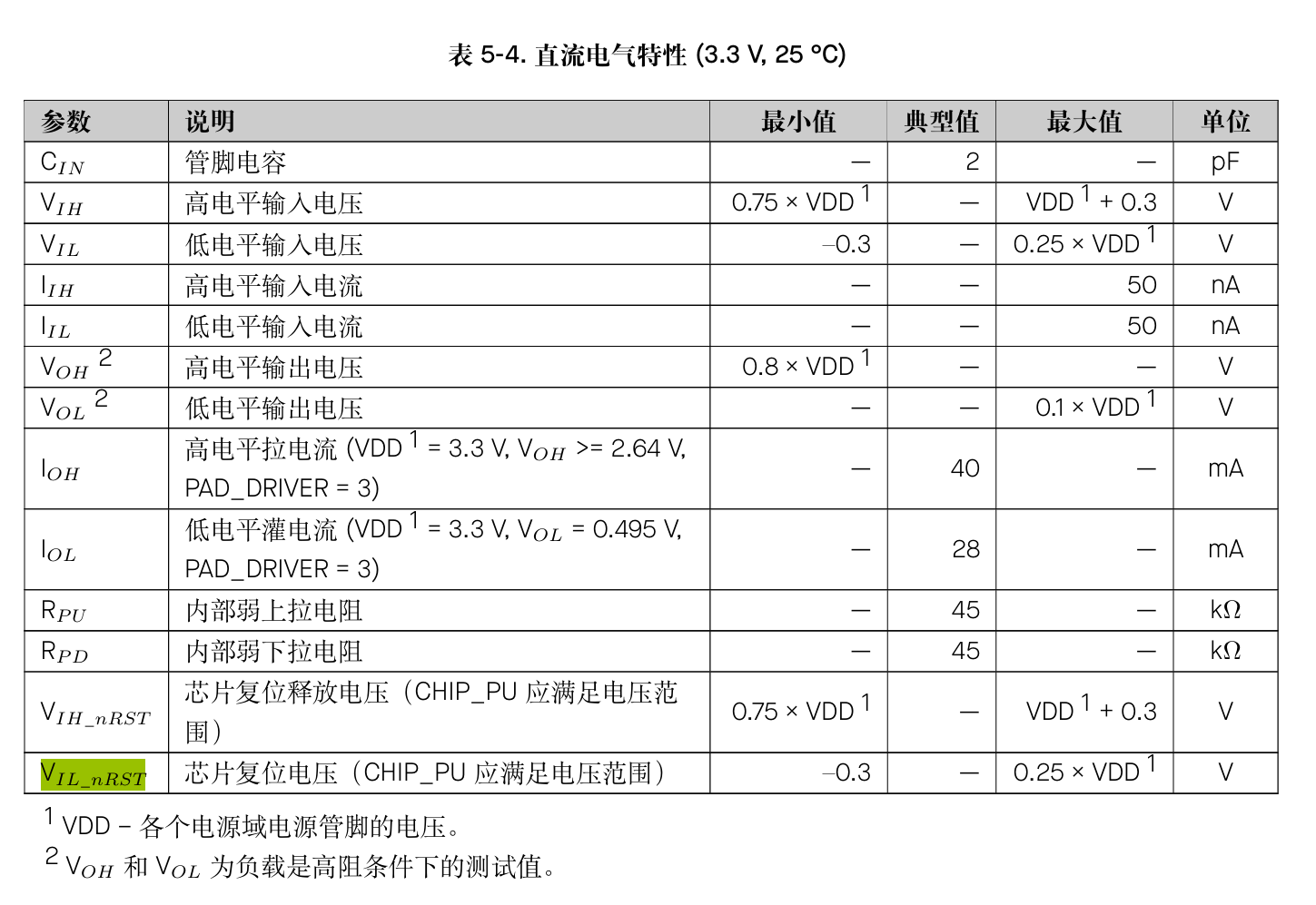 表 5-4. 直流电气特性 (3.3 V, 25 °C)

| 参数 | 说明 | 最小值 | 典型值 | 最大值 | 单位 |
|---|---|---|---|---|---|
| $C_{IN}$ | 管脚电容 | — | 2 | — | pF |
| $V_{IH}$ | 高电平输入电压 | 0.75 × VDD $^1$ | — | VDD $^1$ + 0.3 | V |
| $V_{IL}$ | 低电平输入电压 | –0.3 | — | 0.25 × VDD $^1$ | V |
| $I_{IH}$ | 高电平输入电流 | — | — | 50 | nA |
| $I_{IL}$ | 低电平输入电流 | — | — | 50 | nA |
| $V_{OH}$ $^2$ | 高电平输出电压 | 0.8 × VDD $^1$ | — | — | V |
| $V_{OL}$ $^2$ | 低电平输出电压 | — | — | 0.1 × VDD $^1$ | V |
| $I_{OH}$ | 高电平拉电流 (VDD $^1$ = 3.3 V, $V_{OH}$ >= 2.64 V, PAD_DRIVER = 3) | — | 40 | — | mA |
| $I_{OL}$ | 低电平灌电流 (VDD $^1$ = 3.3 V, $V_{OL}$ = 0.495 V, PAD_DRIVER = 3) | — | 28 | — | mA |
| $R_{PU}$ | 内部弱上拉电阻 | — | 45 | — | kΩ |
| $R_{PD}$ | 内部弱下拉电阻 | — | 45 | — | kΩ |
| $V_{IH\_nRST}$ | 芯片复位释放电压（CHIP_PU 应满足电压范围） | 0.75 × VDD $^1$ | — | VDD $^1$ + 0.3 | V |
| $V_{IL\_nRST}$ | 芯片复位电压（CHIP_PU 应满足电压范围） | –0.3 | — | 0.25 × VDD $^1$ | V |

$^1$ VDD – 各个电源域电源管脚的电压。
$^2$ $V_{OH}$ 和 $V_{OL}$ 为负载是高阻条件下的测试值。